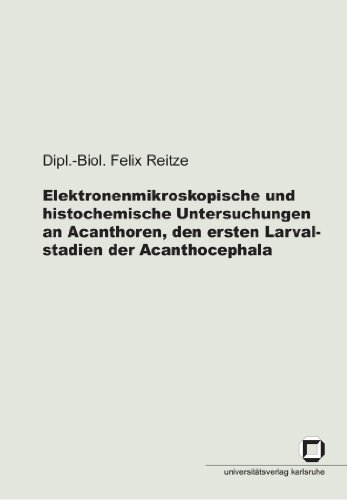 Dipl.-Biol. Felix Reitze

Elektronenmikroskopische und histochemische Untersuchungen an Acanthoren, den ersten Larvalstadien der Acanthocephala

universitätsverlag karlsruhe